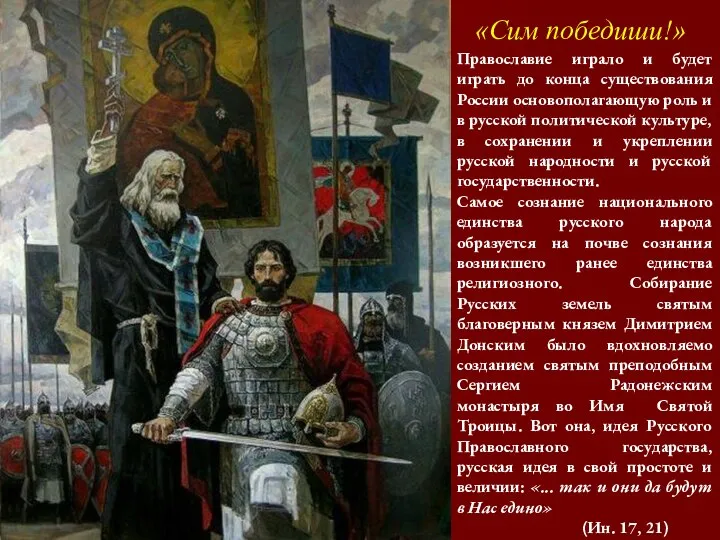 «Сим победиши!»

Православие играло и будет играть до конца существования России основополагающую роль и в русской политической культуре, в сохранении и укреплении русской народности и русской государственности.

Самое сознание национального единства русского народа образуется на почве сознания возникшего ранее единства религиозного. Собирание Русских земель святым благоверным князем Димитрием Донским было вдохновляемо созданием святым преподобным Сергием Радонежским монастыря во Имя Святой Троицы. Вот она, идея Русского Православного государства, русская идея в свой простоте и величии: «... так и они да будут в Нас едино»

(Ин. 17, 21)